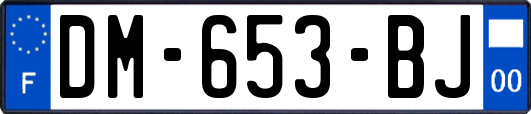 F

DM-653-BJ

00